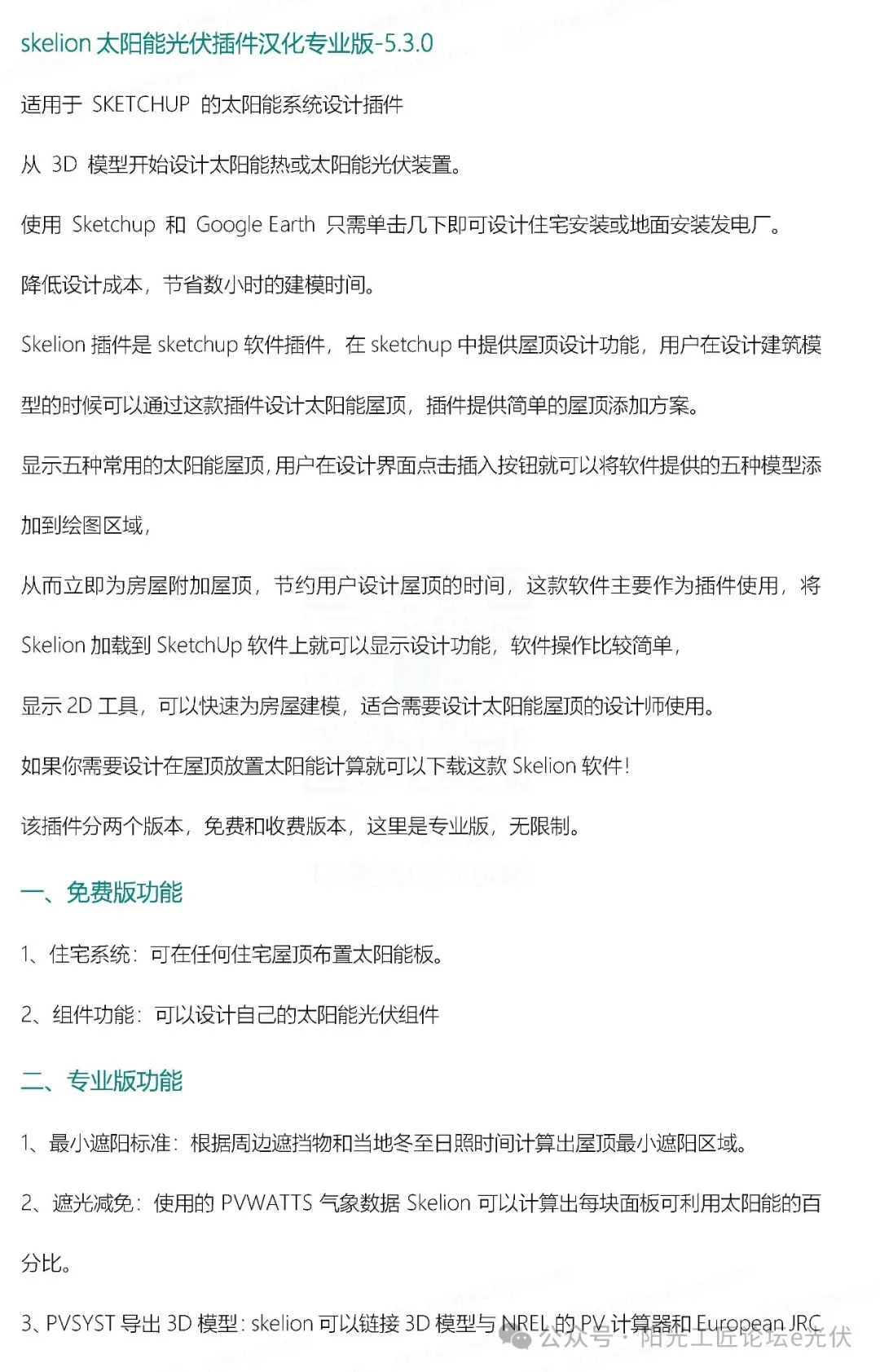 skelion 太阳能光伏插件汉化专业版-5.3.0

适用于 SKETCHUP 的太阳能系统设计插件

从 3D 模型开始设计太阳能热或太阳能光伏装置。

使用 Sketchup 和 Google Earth 只需单击几下即可设计住宅安装或地面安装发电厂。

降低设计成本，节省数小时的建模时间。

Skelion 插件是 sketchup 软件插件，在 sketchup 中提供屋顶设计功能，用户在设计建筑模型的时候可以通过这款插件设计太阳能屋顶，插件提供简单的屋顶添加方案。

显示五种常用的太阳能屋顶，用户在设计界面点击插入按钮就可以将软件提供的五种模型添加到绘图区域，

从而立即为房屋附加屋顶，节约用户设计屋顶的时间，这款软件主要作为插件使用，将 Skelion 加载到 SketchUp 软件上就可以显示设计功能，软件操作比较简单，

显示 2D 工具，可以快速为房屋建模，适合需要设计太阳能屋顶的设计师使用。

如果你需要设计在屋顶放置太阳能计算就可以下载这款 Skelion 软件！

该插件分两个版本，免费和收费版本，这里是专业版，无限制。

一、免费版功能

1、住宅系统：可在任何住宅屋顶布置太阳能板。

2、组件功能：可以设计自己的太阳能光伏组件

二、专业版功能

1、最小遮阳标准：根据周边遮挡物和当地冬至日照时间计算出屋顶最小遮阳区域。

2、遮光减免：使用的 PVWATTS 气象数据 Skelion 可以计算出每块面板可利用太阳能的百分比。

3、PVSYST 导出 3D 模型：skelion 可以链接 3D 模型与 NREL 的 PV 计算器和 European JRC

公众号 · 阳光工匠论坛e光伏